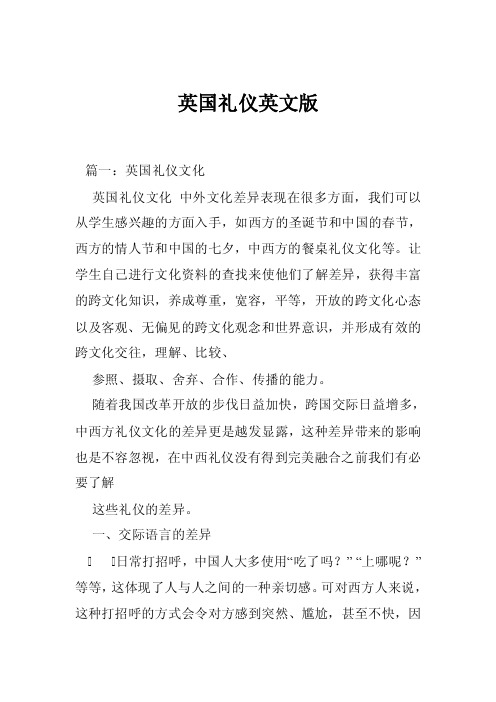 英国礼仪英文版

篇一：英国礼仪文化

英国礼仪文化 中外文化差异表现在很多方面，我们可以从学生感兴趣的方面入手，如西方的圣诞节和中国的春节，西方的情人节和中国的七夕，中西方的餐桌礼仪文化等。让学生自己进行文化资料的查找来使他们了解差异，获得丰富的跨文化知识，养成尊重，宽容，平等，开放的跨文化心态以及客观、无偏见的跨文化观念和世界意识，并形成有效的跨文化交往，理解、比较、

参照、摄取、舍弃、合作、传播的能力。

随着我国改革开放的步伐日益加快，跨国交际日益增多，中西方礼仪文化的差异更是越发显露，这种差异带来的影响也是不容忽视，在中西礼仪没有得到完美融合之前我们有必要了解

这些礼仪的差异。

一、交际语言的差异

日常打招呼，中国人大多使用“吃了吗？”“上哪呢？”等等，这体现了人与人之间的一种亲切感。可对西方人来说，这种打招呼的方式会令对方感到突然、尴尬，甚至不快，因